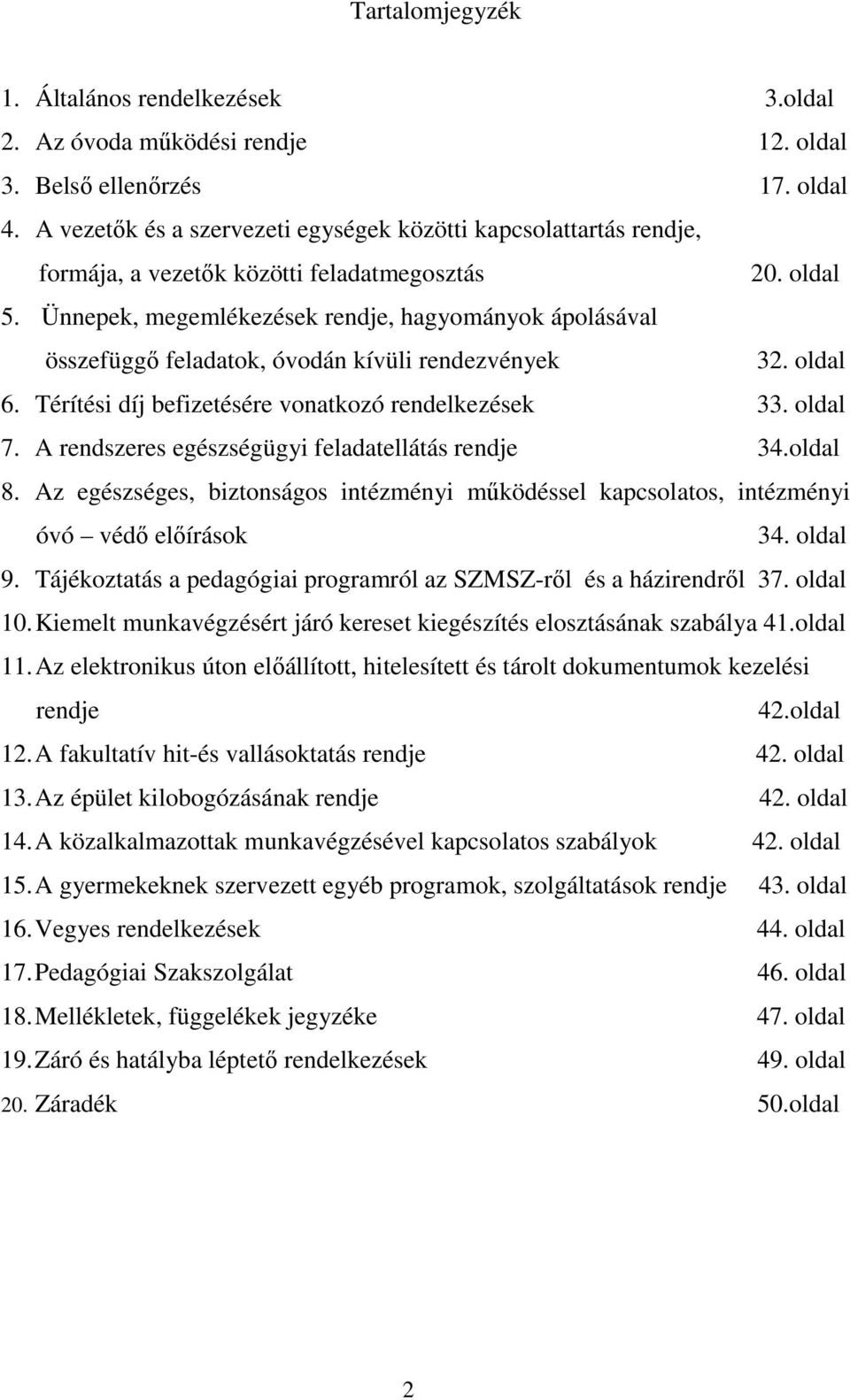 Tartalomjegyzék

1. Általános rendelkezések 3.oldal
2. Az óvoda működési rendje 12. oldal
3. Belső ellenőrzés 17. oldal
4. A vezetők és a szervezeti egységek közötti kapcsolattartás rendje, formája, a vezetők közötti feladatmegosztás 20. oldal
5. Ünnepek, megemlékezések rendje, hagyományok ápolásával összefüggő feladatok, óvodán kívüli rendezvények 32. oldal
6. Térítési díj befizetésére vonatkozó rendelkezések 33. oldal
7. A rendszeres egészségügyi feladatellátás rendje 34.oldal
8. Az egészséges, biztonságos intézményi működéssel kapcsolatos, intézményi óvó – védő előírások 34. oldal
9. Tájékoztatás a pedagógiai programról az SZMSZ-ről és a házirendről 37. oldal
10. Kiemelt munkavégzésért járó kereset kiegészítés elosztásának szabálya 41.oldal
11. Az elektronikus úton előállított, hitelesített és tárolt dokumentumok kezelési rendje 42.oldal
12. A fakultatív hit-és vallásoktatás rendje 42. oldal
13. Az épület kilobogózásának rendje 42. oldal
14. A közalkalmazottak munkavégzésével kapcsolatos szabályok 42. oldal
15. A gyermekeknek szervezett egyéb programok, szolgáltatások rendje 43. oldal
16. Vegyes rendelkezések 44. oldal
17. Pedagógiai Szakszolgálat 46. oldal
18. Mellékletek, függelékek jegyzéke 47. oldal
19. Záró és hatályba léptető rendelkezések 49. oldal
20. Záradék 50.oldal

2